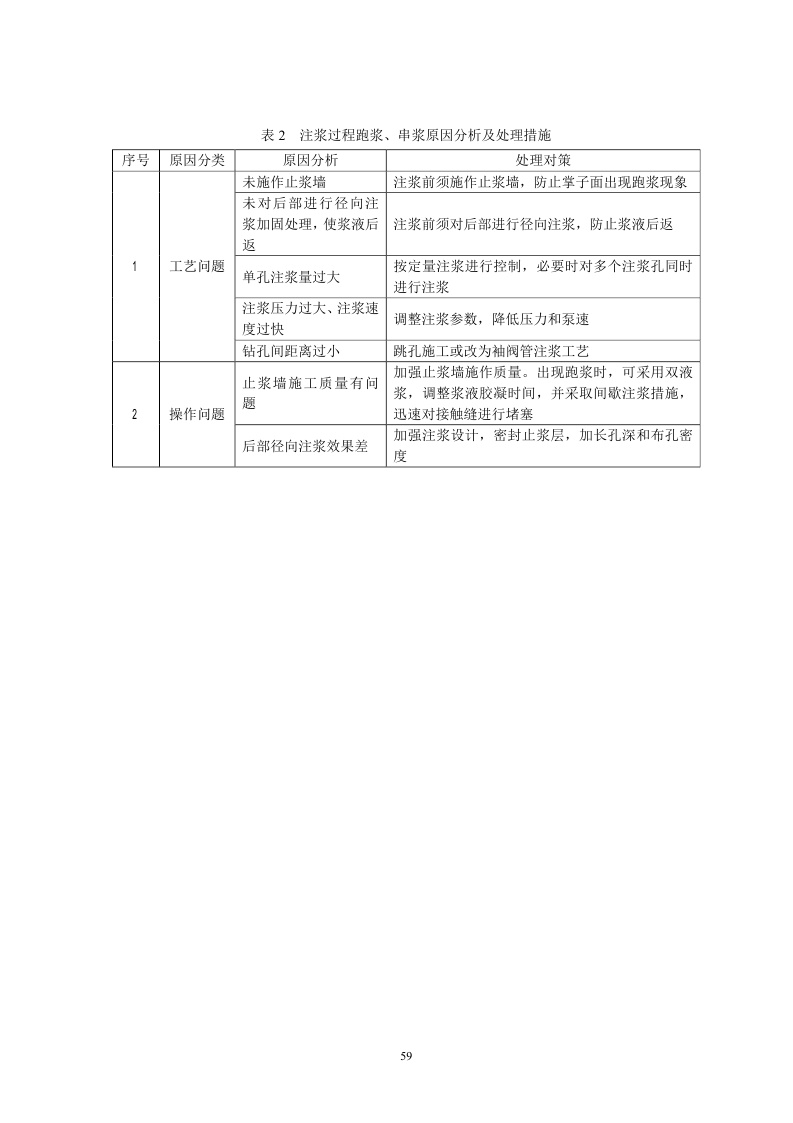 表 2　注浆过程跑浆、串浆原因分析及处理措施

| 序号 | 原因分类 | 原因分析 | 处理对策 |
|---|---|---|---|
| 1 | 工艺问题 | 未施作止浆墙 | 注浆前须施作止浆墙，防止掌子面出现跑浆现象 |
| | | 未对后部进行径向注浆加固处理，使浆液后返 | 注浆前须对后部进行径向注浆，防止浆液后返 |
| | | 单孔注浆量过大 | 按定量注浆进行控制，必要时对多个注浆孔同时进行注浆 |
| | | 注浆压力过大、注浆速度过快 | 调整注浆参数，降低压力和泵速 |
| | | 钻孔间距离过小 | 跳孔施工或改为袖阀管注浆工艺 |
| 2 | 操作问题 | 止浆墙施工质量有问题 | 加强止浆墙施作质量。出现跑浆时，可采用双液浆，调整浆液胶凝时间，并采取间歇注浆措施，迅速对接触缝进行堵塞 |
| | | 后部径向注浆效果差 | 加强注浆设计，密封止浆层，加长孔深和布孔密度 |

59